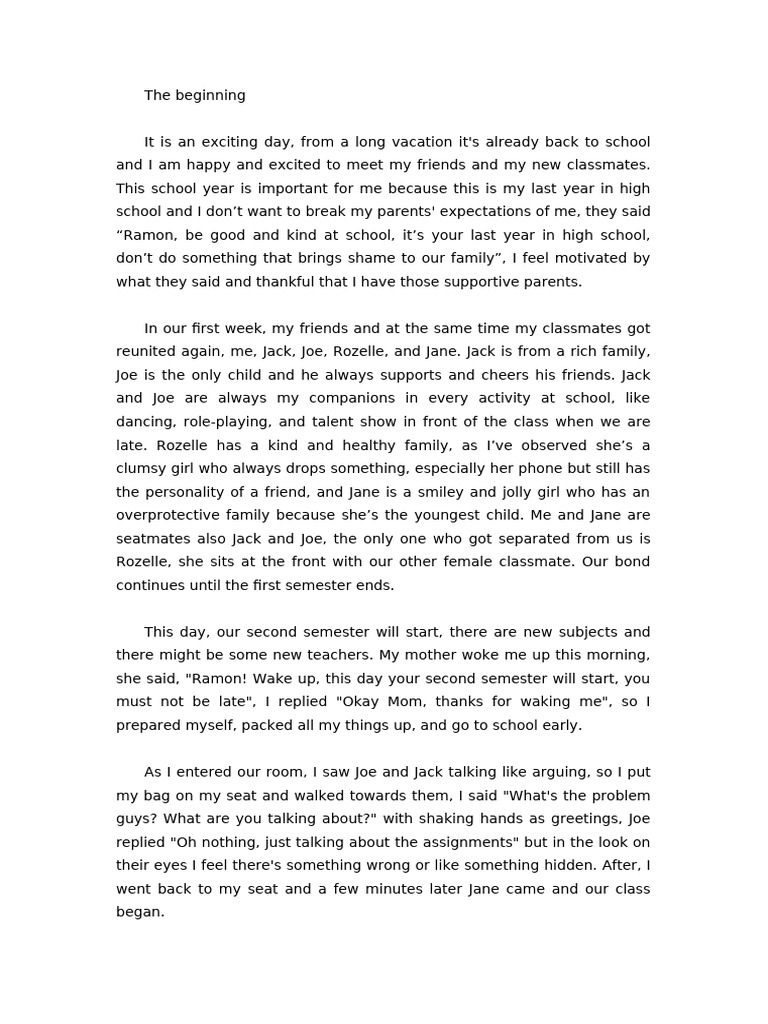 The beginning

It is an exciting day, from a long vacation it's already back to school and I am happy and excited to meet my friends and my new classmates. This school year is important for me because this is my last year in high school and I don’t want to break my parents' expectations of me, they said “Ramon, be good and kind at school, it’s your last year in high school, don’t do something that brings shame to our family”, I feel motivated by what they said and thankful that I have those supportive parents.

In our first week, my friends and at the same time my classmates got reunited again, me, Jack, Joe, Rozelle, and Jane. Jack is from a rich family, Joe is the only child and he always supports and cheers his friends. Jack and Joe are always my companions in every activity at school, like dancing, role-playing, and talent show in front of the class when we are late. Rozelle has a kind and healthy family, as I’ve observed she’s a clumsy girl who always drops something, especially her phone but still has the personality of a friend, and Jane is a smiley and jolly girl who has an overprotective family because she’s the youngest child. Me and Jane are seatmates also Jack and Joe, the only one who got separated from us is Rozelle, she sits at the front with our other female classmate. Our bond continues until the first semester ends.

This day, our second semester will start, there are new subjects and there might be some new teachers. My mother woke me up this morning, she said, "Ramon! Wake up, this day your second semester will start, you must not be late", I replied "Okay Mom, thanks for waking me", so I prepared myself, packed all my things up, and go to school early.

As I entered our room, I saw Joe and Jack talking like arguing, so I put my bag on my seat and walked towards them, I said "What's the problem guys? What are you talking about?" with shaking hands as greetings, Joe replied "Oh nothing, just talking about the assignments" but in the look on their eyes I feel there's something wrong or like something hidden. After, I went back to my seat and a few minutes later Jane came and our class began.